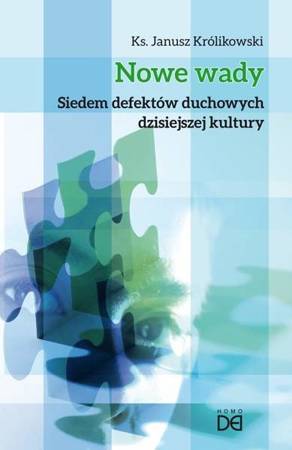 Ks. Janusz Królikowski

Nowe wady

Siedem defektów duchowych dzisiejszej kultury

HOMO DEI